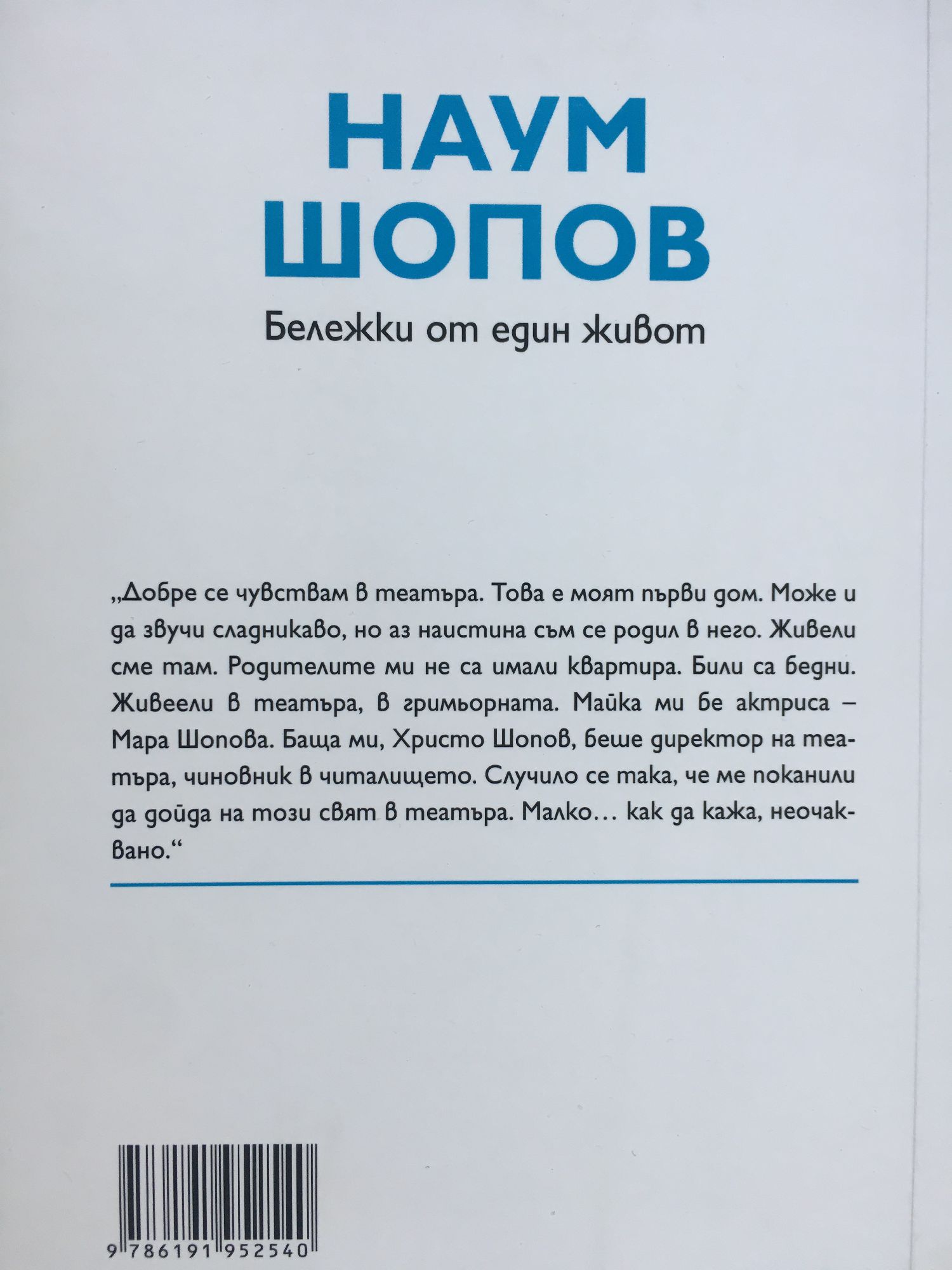 НАУМ ШОПОВ

Бележки от един живот

„Добре се чувствам в театъра. Това е моят първи дом. Може и да звучи сладникаво, но аз наистина съм се родил в него. Живели сме там. Родителите ми не са имали квартира. Били са бедни. Живеели в театъра, в гримьорната. Майка ми бе актриса – Мара Шопова. Баща ми, Христо Шопов, беше директор на театъра, чиновник в читалището. Случило се така, че ме поканили да дойда на този свят в театъра. Малко… как да кажа, неочаквано.“

9 786191 952540